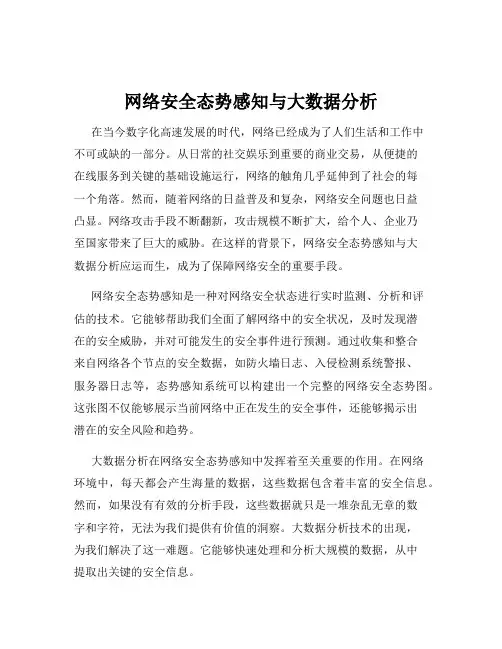 网络安全态势感知与大数据分析

在当今数字化高速发展的时代，网络已经成为了人们生活和工作中不可或缺的一部分。从日常的社交娱乐到重要的商业交易，从便捷的在线服务到关键的基础设施运行，网络的触角几乎延伸到了社会的每一个角落。然而，随着网络的日益普及和复杂，网络安全问题也日益凸显。网络攻击手段不断翻新，攻击规模不断扩大，给个人、企业乃至国家带来了巨大的威胁。在这样的背景下，网络安全态势感知与大数据分析应运而生，成为了保障网络安全的重要手段。

网络安全态势感知是一种对网络安全状态进行实时监测、分析和评估的技术。它能够帮助我们全面了解网络中的安全状况，及时发现潜在的安全威胁，并对可能发生的安全事件进行预测。通过收集和整合来自网络各个节点的安全数据，如防火墙日志、入侵检测系统警报、服务器日志等，态势感知系统可以构建出一个完整的网络安全态势图。这张图不仅能够展示当前网络中正在发生的安全事件，还能够揭示出潜在的安全风险和趋势。

大数据分析在网络安全态势感知中发挥着至关重要的作用。在网络环境中，每天都会产生海量的数据，这些数据包含着丰富的安全信息。然而，如果没有有效的分析手段，这些数据就只是一堆杂乱无章的数字和字符，无法为我们提供有价值的洞察。大数据分析技术的出现，为我们解决了这一难题。它能够快速处理和分析大规模的数据，从中提取出关键的安全信息。